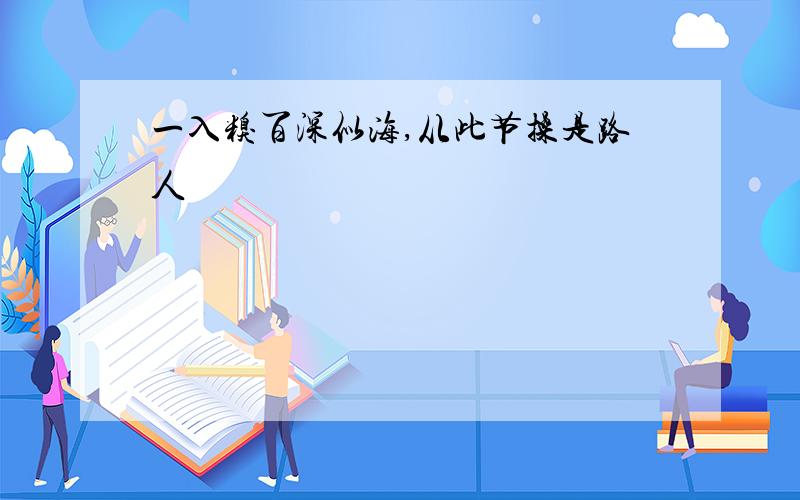 一入糗百深似海,从此节操是路人